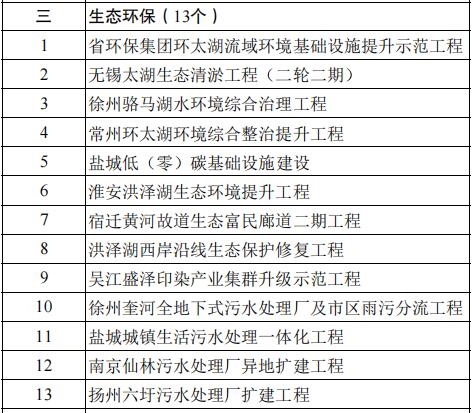 | 三 | 生态环保（13个） |
|---|---|
| 1 | 省环保集团环太湖流域环境基础设施提升示范工程 |
| 2 | 无锡太湖生态清淤工程（二轮二期） |
| 3 | 徐州骆马湖水环境综合治理工程 |
| 4 | 常州环太湖环境综合整治提升工程 |
| 5 | 盐城低（零）碳基础设施建设 |
| 6 | 淮安洪泽湖生态环境提升工程 |
| 7 | 宿迁黄河故道生态富民廊道二期工程 |
| 8 | 洪泽湖西岸沿线生态保护修复工程 |
| 9 | 吴江盛泽印染产业集群升级示范工程 |
| 10 | 徐州奎河全地下式污水处理厂及市区雨污分流工程 |
| 11 | 盐城城镇生活污水处理一体化工程 |
| 12 | 南京仙林污水处理厂异地扩建工程 |
| 13 | 扬州六圩污水处理厂扩建工程 |